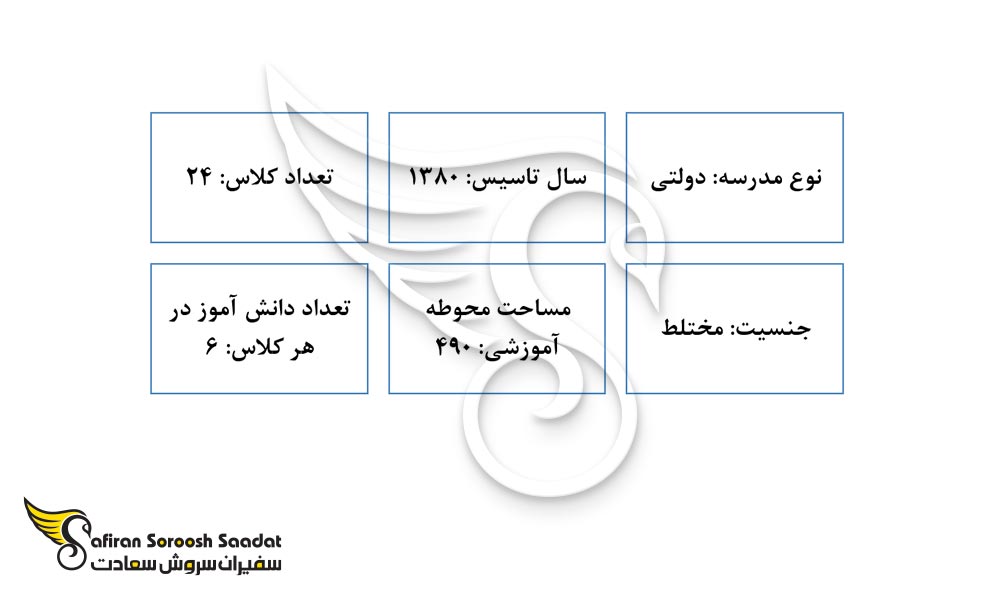 نوع مدرسه: دولتی

سال تاسیس: ۱۳۸۰

تعداد کلاس: ۲۴

جنسیت: مختلط

مساحت محوطه آموزشی: ۴۹۰

تعداد دانش آموز در هر کلاس: ۶

Safiran Soroosh Saadat
سفیران سروش سعادت